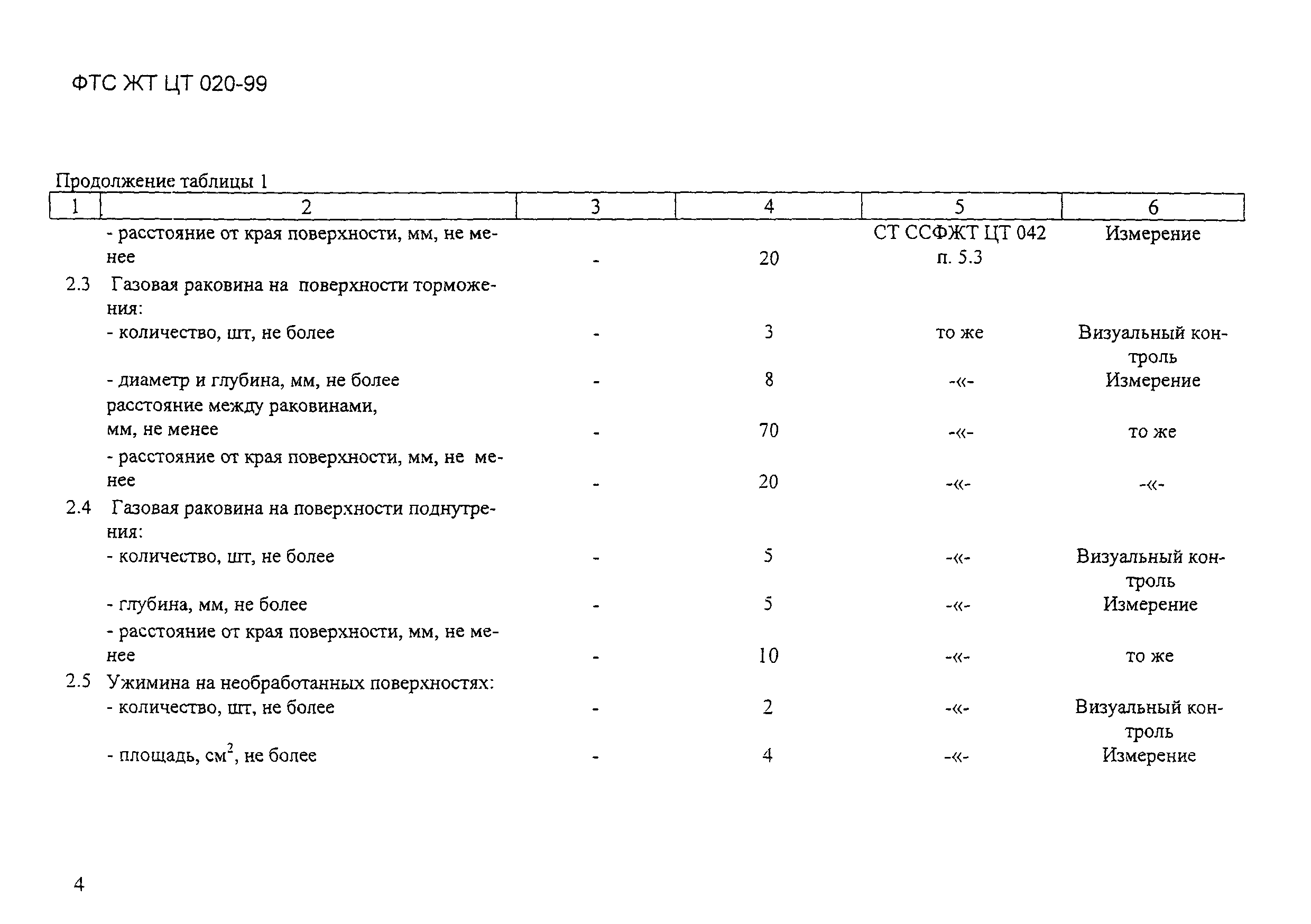 ФТС ЖТ ЦТ 020-99

Продолжение таблицы 1

| 1 | 2 | 3 | 4 | 5 | 6 |
|---|---|---|---|---|---|
| | - расстояние от края поверхности, мм, не менее | - | 20 | СТ ССФЖТ ЦТ 042 п. 5.3 | Измерение |
| 2.3 | Газовая раковина на поверхности торможения: | | | | |
| | - количество, шт, не более | - | 3 | то же | Визуальный контроль |
| | - диаметр и глубина, мм, не более | - | 8 | -«- | Измерение |
| | расстояние между раковинами, мм, не менее | - | 70 | -«- | то же |
| | - расстояние от края поверхности, мм, не менее | - | 20 | -«- | -«- |
| 2.4 | Газовая раковина на поверхности поднутрения: | | | | |
| | - количество, шт, не более | - | 5 | -«- | Визуальный контроль |
| | - глубина, мм, не более | - | 5 | -«- | Измерение |
| | - расстояние от края поверхности, мм, не менее | - | 10 | -«- | то же |
| 2.5 | Ужимина на необработанных поверхностях: | | | | |
| | - количество, шт, не более | - | 2 | -«- | Визуальный контроль |
| | - площадь, $см^2$, не более | - | 4 | -«- | Измерение |

4